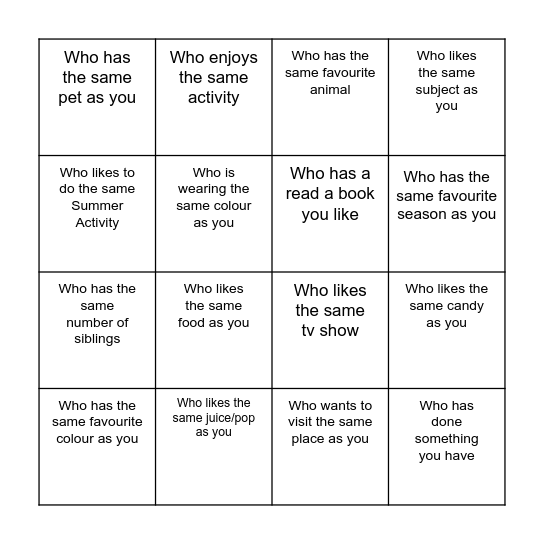 | | | | |
|---|---|---|---|
| Who has the same pet as you | Who enjoys the same activity | Who has the same favourite animal | Who likes the same subject as you |
| Who likes to do the same Summer Activity | Who is wearing the same colour as you | Who has a read a book you like | Who has the same favourite season as you |
| Who has the same number of siblings | Who likes the same food as you | Who likes the same tv show | Who likes the same candy as you |
| Who has the same favourite colour as you | Who likes the same juice/pop as you | Who wants to visit the same place as you | Who has done something you have |